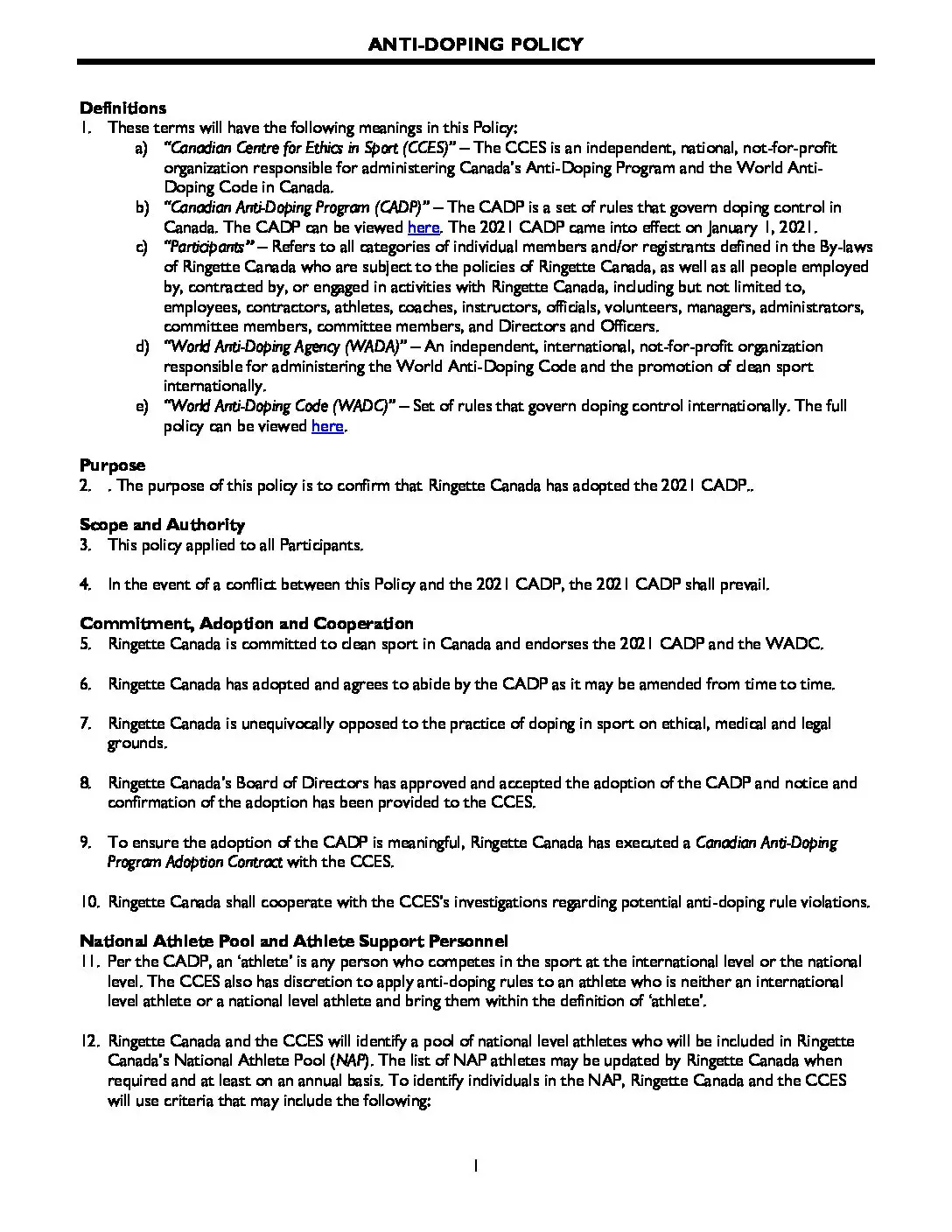 ANTI-DOPING POLICY

Definitions
1. These terms will have the following meanings in this Policy:
a) "Canadian Centre for Ethics in Sport (CCES)" – The CCES is an independent, national, not-for-profit organization responsible for administering Canada's Anti-Doping Program and the World Anti-Doping Code in Canada.
b) "Canadian Anti-Doping Program (CADP)" – The CADP is a set of rules that govern doping control in Canada. The CADP can be viewed here. The 2021 CADP came into effect on January 1, 2021.
c) "Participants" – Refers to all categories of individual members and/or registrants defined in the By-laws of Ringette Canada who are subject to the policies of Ringette Canada, as well as all people employed by, contracted by, or engaged in activities with Ringette Canada, including but not limited to, employees, contractors, athletes, coaches, instructors, officials, volunteers, managers, administrators, committee members, committee members, and Directors and Officers.
d) "World Anti-Doping Agency (WADA)" – An independent, international, not-for-profit organization responsible for administering the World Anti-Doping Code and the promotion of clean sport internationally.
e) "World Anti-Doping Code (WADC)" – Set of rules that govern doping control internationally. The full policy can be viewed here.

Purpose
2. . The purpose of this policy is to confirm that Ringette Canada has adopted the 2021 CADP..

Scope and Authority
3. This policy applied to all Participants.

4. In the event of a conflict between this Policy and the 2021 CADP, the 2021 CADP shall prevail.

Commitment, Adoption and Cooperation
5. Ringette Canada is committed to clean sport in Canada and endorses the 2021 CADP and the WADC.

6. Ringette Canada has adopted and agrees to abide by the CADP as it may be amended from time to time.

7. Ringette Canada is unequivocally opposed to the practice of doping in sport on ethical, medical and legal grounds.

8. Ringette Canada's Board of Directors has approved and accepted the adoption of the CADP and notice and confirmation of the adoption has been provided to the CCES.

9. To ensure the adoption of the CADP is meaningful, Ringette Canada has executed a Canadian Anti-Doping Program Adoption Contract with the CCES.

10. Ringette Canada shall cooperate with the CCES's investigations regarding potential anti-doping rule violations.

National Athlete Pool and Athlete Support Personnel
11. Per the CADP, an 'athlete' is any person who competes in the sport at the international level or the national level. The CCES also has discretion to apply anti-doping rules to an athlete who is neither an international level athlete or a national level athlete and bring them within the definition of 'athlete'.

12. Ringette Canada and the CCES will identify a pool of national level athletes who will be included in Ringette Canada's National Athlete Pool (NAP). The list of NAP athletes may be updated by Ringette Canada when required and at least on an annual basis. To identify individuals in the NAP, Ringette Canada and the CCES will use criteria that may include the following:

1